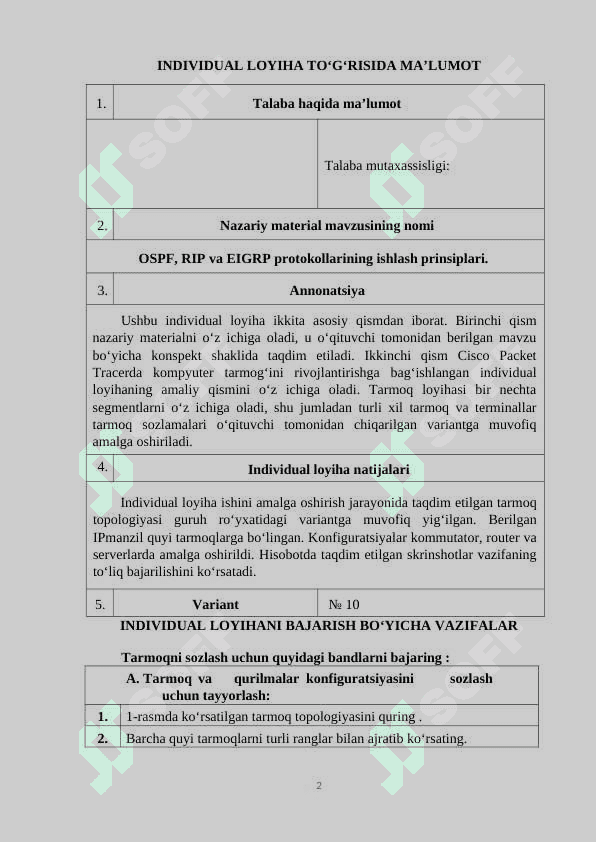 INDIVIDUAL LOYIHA TO‘G‘RISIDA MA’LUMOT

| 1. | Talaba haqida ma’lumot | |
|---|---|---|
| | | Talaba mutaxassisligi: |
| 2. | Nazariy material mavzusining nomi | |
| OSPF, RIP va EIGRP protokollarining ishlash prinsiplari. | | |
| 3. | Annonatsiya | |
| Ushbu individual loyiha ikkita asosiy qismdan iborat. Birinchi qism nazariy materialni o‘z ichiga oladi, u o‘qituvchi tomonidan berilgan mavzu bo‘yicha konspekt shaklida taqdim etiladi. Ikkinchi qism Cisco Packet Tracerda kompyuter tarmog‘ini rivojlantirishga bag‘ishlangan individual loyihaning amaliy qismini o‘z ichiga oladi. Tarmoq loyihasi bir nechta segmentlarni o‘z ichiga oladi, shu jumladan turli xil tarmoq va terminallar tarmoq sozlamalari o‘qituvchi tomonidan chiqarilgan variantga muvofiq amalga oshiriladi. | | |
| 4. | Individual loyiha natijalari | |
| Individual loyiha ishini amalga oshirish jarayonida taqdim etilgan tarmoq topologiyasi guruh ro‘yxatidagi variantga muvofiq yig‘ilgan. Berilgan IPmanzil quyi tarmoqlarga bo‘lingan. Konfiguratsiyalar kommutator, router va serverlarda amalga oshirildi. Hisobotda taqdim etilgan skrinshotlar vazifaning to‘liq bajarilishini ko‘rsatadi. | | |
| 5. | Variant | № 10 |

INDIVIDUAL LOYIHANI BAJARISH BO‘YICHA VAZIFALAR

Tarmoqni sozlash uchun quyidagi bandlarni bajaring :

| A. Tarmoq va qurilmalar konfiguratsiyasini sozlash uchun tayyorlash: | |
|---|---|
| 1. | 1-rasmda ko‘rsatilgan tarmoq topologiyasini quring . |
| 2. | Barcha quyi tarmoqlarni turli ranglar bilan ajratib ko‘rsating. |

2